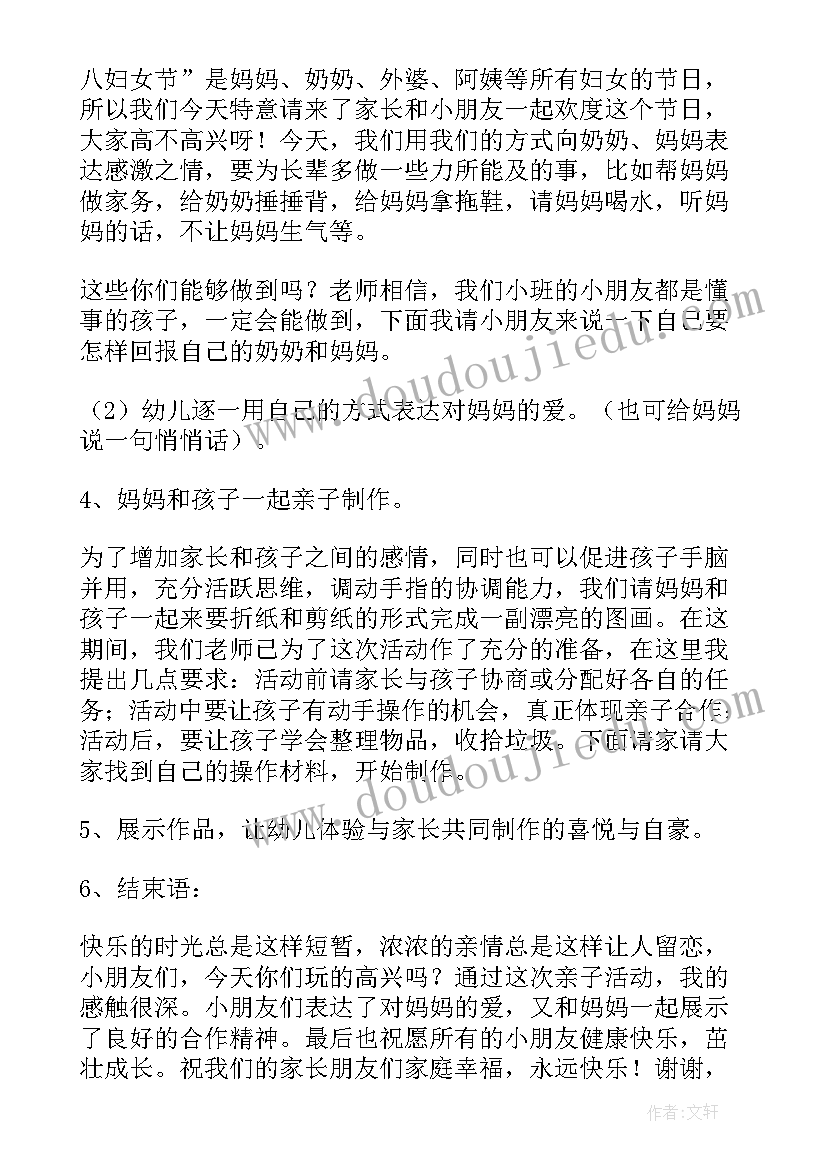 八妇女节”是妈妈、奶奶、外婆、阿姨等所有妇女的节日，所以我们今天特意请来了家长和小朋友一起欢度这个节日，大家高不高兴呀！今天，我们用我们的方式向奶奶、妈妈表达感激之情，要为长辈多做一些力所能及的事，比如帮妈妈做家务，给奶奶捶捶背，给妈妈拿拖鞋，请妈妈喝水，听妈妈的话，不让妈妈生气等。

这些你们能够做到吗？老师相信，我们小班的小朋友都是懂事的孩子，一定会能做到，下面我请小朋友来说一下自己要怎样回报自己的奶奶和妈妈。

（2）幼儿逐一用自己的方式表达对妈妈的爱。（也可给妈妈说一句悄悄话）。

4、妈妈和孩子一起亲子制作。

为了增加家长和孩子之间的感情，同时也可以促进孩子手脑并用，充分活跃思维，调动手指的协调能力，我们请妈妈和孩子一起来要折纸和剪纸的形式完成一副漂亮的图画。在这期间，我们老师已为了这次活动作了充分的准备，在这里我提出几点要求：活动前请家长与孩子协商或分配好各自的任务；活动中要让孩子有动手操作的机会，真正体现亲子合作活动后，要让孩子学会整理物品，收拾垃圾。下面请家请大家找到自己的操作材料，开始制作。

5、展示作品，让幼儿体验与家长共同制作的喜悦与自豪。

6、结束语：

快乐的时光总是这样短暂，浓浓的亲情总是这样让人留恋，小朋友们，今天你们玩的高兴吗？通过这次亲子活动，我的感触很深。小朋友们表达了对妈妈的爱，又和妈妈一起展示了良好的合作精神。最后也祝愿所有的小朋友健康快乐，茁壮成长。祝我们的家长朋友们家庭幸福，永远快乐！谢谢，

www.doudoujiedu.com
www.doudoujiedu.com
作者：文轩